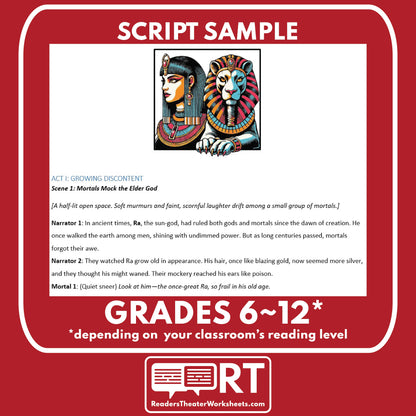 SCRIPT SAMPLE

ACT I: GROWING DISCONTENT

Scene 1: Mortals Mock the Elder God

[A half-lit open space. Soft murmurs and faint, scornful laughter drift among a small group of mortals.]

Narrator 1: In ancient times, Ra, the sun-god, had ruled both gods and mortals since the dawn of creation. He once walked the earth among men, shining with undimmed power. But as long centuries passed, mortals forgot their awe.

Narrator 2: They watched Ra grow old in appearance. His hair, once like blazing gold, now seemed more silver, and they thought his might waned. Their mockery reached his ears like poison.

Mortal 1: (Quiet sneer) Look at him—the once-great Ra, so frail in his old age.

GRADES 6~12*

*depending on your classroom's reading level

RT

ReadersTheaterWorksheets.com